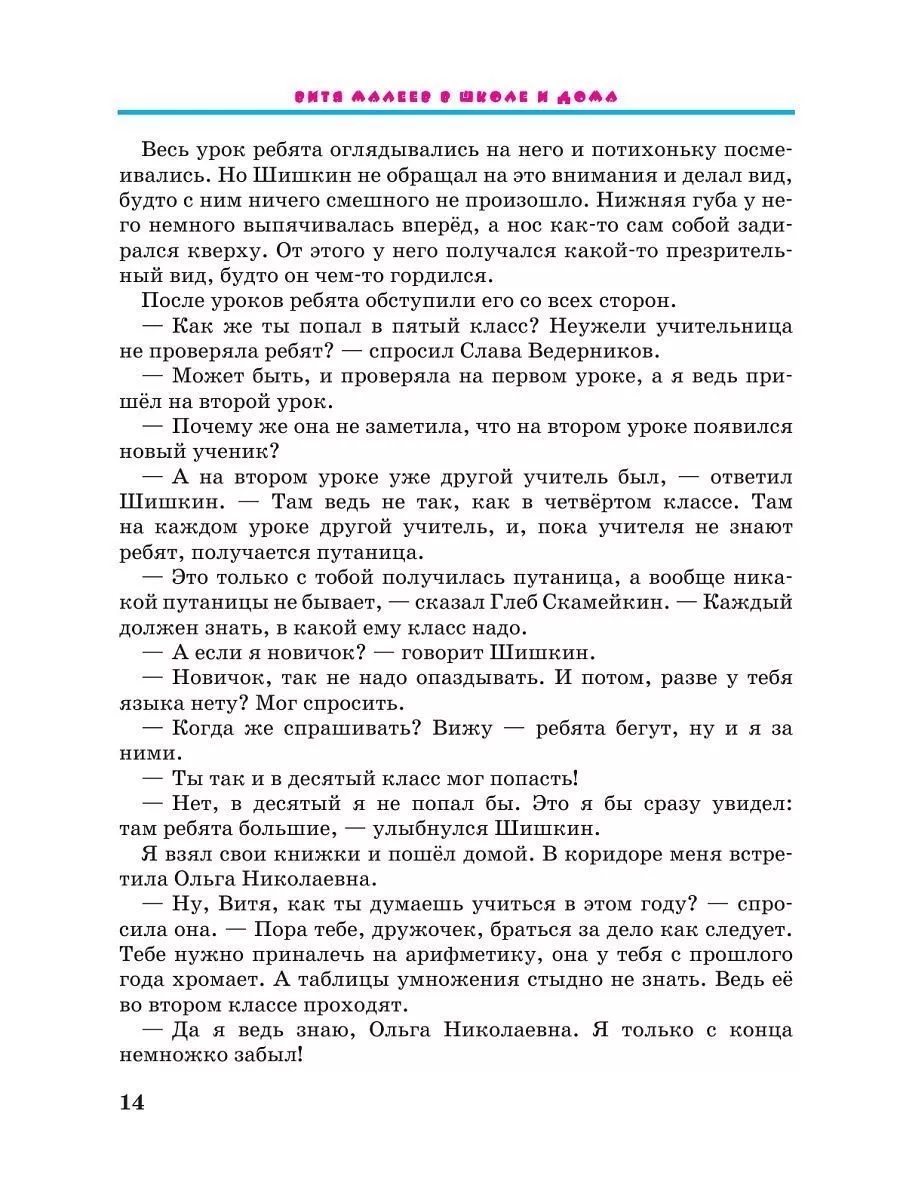 ВИТЯ МАЛЕЕВ В ШКОЛЕ И ДОМА

Весь урок ребята оглядывались на него и потихоньку посмеивались. Но Шишкин не обращал на это внимания и делал вид, будто с ним ничего смешного не произошло. Нижняя губа у него немного выпячивалась вперёд, а нос как-то сам собой задирался кверху. От этого у него получался какой-то презрительный вид, будто он чем-то гордился.

После уроков ребята обступили его со всех сторон.

— Как же ты попал в пятый класс? Неужели учительница не проверяла ребят? — спросил Слава Ведерников.

— Может быть, и проверяла на первом уроке, а я ведь пришёл на второй урок.

— Почему же она не заметила, что на втором уроке появился новый ученик?

— А на втором уроке уже другой учитель был, — ответил Шишкин. — Там ведь не так, как в четвёртом классе. Там на каждом уроке другой учитель, и, пока учителя не знают ребят, получается путаница.

— Это только с тобой получилась путаница, а вообще никакой путаницы не бывает, — сказал Глеб Скамейкин. — Каждый должен знать, в какой ему класс надо.

— А если я новичок? — говорит Шишкин.

— Новичок, так не надо опаздывать. И потом, разве у тебя языка нету? Мог спросить.

— Когда же спрашивать? Вижу — ребята бегут, ну и я за ними.

— Ты так и в десятый класс мог попасть!

— Нет, в десятый я не попал бы. Это я бы сразу увидел: там ребята большие, — улыбнулся Шишкин.

Я взял свои книжки и пошёл домой. В коридоре меня встретила Ольга Николаевна.

— Ну, Витя, как ты думаешь учиться в этом году? — спросила она. — Пора тебе, дружочек, браться за дело как следует. Тебе нужно приналечь на арифметику, она у тебя с прошлого года хромает. А таблицы умножения стыдно не знать. Ведь её во втором классе проходят.

— Да я ведь знаю, Ольга Николаевна. Я только с конца немножко забыл!

14